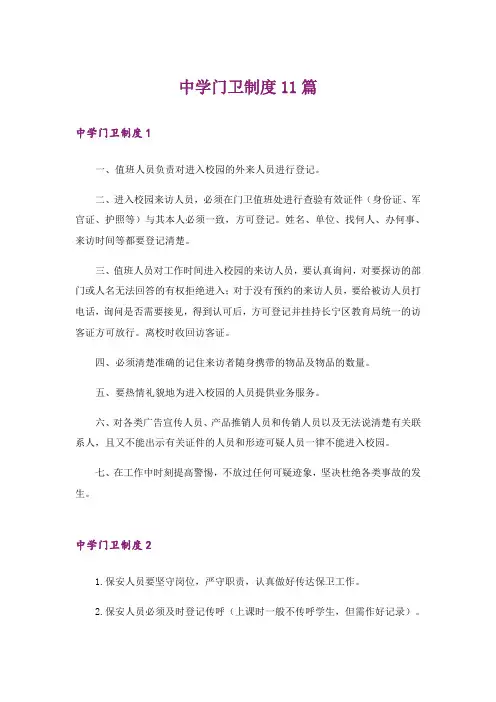 中学门卫制度11篇

中学门卫制度1

一、值班人员负责对进入校园的外来人员进行登记。

二、进入校园来访人员，必须在门卫值班处进行查验有效证件（身份证、军官证、护照等）与其本人必须一致，方可登记。姓名、单位、找何人、办何事、来访时间等都要登记清楚。

三、值班人员对工作时间进入校园的来访人员，要认真询问，对要探访的部门或人名无法回答的有权拒绝进入；对于没有预约的来访人员，要给被访人员打电话，询问是否需要接见，得到认可后，方可登记并挂持长宁区教育局统一的访客证方可放行。离校时收回访客证。

四、必须清楚准确的记住来访者随身携带的物品及物品的数量。

五、要热情礼貌地为进入校园的人员提供业务服务。

六、对各类广告宣传人员、产品推销人员和传销人员以及无法说清楚有关联系人，且又不能出示有关证件的人员和形迹可疑人员一律不能进入校园。

七、在工作中时刻提高警惕，不放过任何可疑迹象，坚决杜绝各类事故的发生。

中学门卫制度2

1. 保安人员要坚守岗位，严守职责，认真做好传达保卫工作。

2. 保安人员必须及时登记传呼（上课时一般不传呼学生，但需作好记录）。